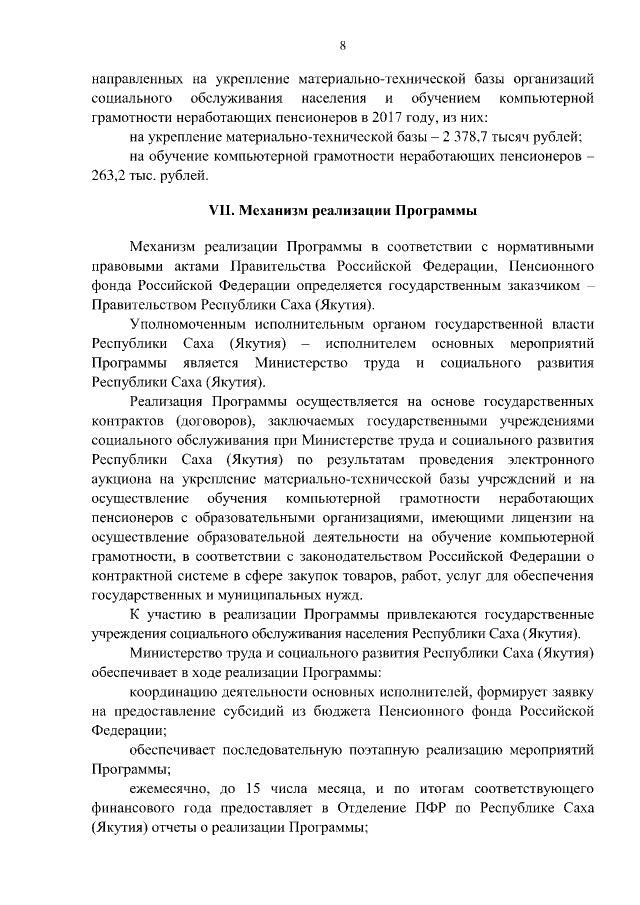 8

направленных на укрепление материально-технической базы организаций социального обслуживания населения и обучением компьютерной грамотности неработающих пенсионеров в 2017 году, из них:

на укрепление материально-технической базы – 2 378,7 тысяч рублей;

на обучение компьютерной грамотности неработающих пенсионеров – 263,2 тыс. рублей.

VII. Механизм реализации Программы

Механизм реализации Программы в соответствии с нормативными правовыми актами Правительства Российской Федерации, Пенсионного фонда Российской Федерации определяется государственным заказчиком – Правительством Республики Саха (Якутия).

Уполномоченным исполнительным органом государственной власти Республики Саха (Якутия) – исполнителем основных мероприятий Программы является Министерство труда и социального развития Республики Саха (Якутия).

Реализация Программы осуществляется на основе государственных контрактов (договоров), заключаемых государственными учреждениями социального обслуживания при Министерстве труда и социального развития Республики Саха (Якутия) по результатам проведения электронного аукциона на укрепление материально-технической базы учреждений и на осуществление обучения компьютерной грамотности неработающих пенсионеров с образовательными организациями, имеющими лицензии на осуществление образовательной деятельности на обучение компьютерной грамотности, в соответствии с законодательством Российской Федерации о контрактной системе в сфере закупок товаров, работ, услуг для обеспечения государственных и муниципальных нужд.

К участию в реализации Программы привлекаются государственные учреждения социального обслуживания населения Республики Саха (Якутия).

Министерство труда и социального развития Республики Саха (Якутия) обеспечивает в ходе реализации Программы:

координацию деятельности основных исполнителей, формирует заявку на предоставление субсидий из бюджета Пенсионного фонда Российской Федерации;

обеспечивает последовательную поэтапную реализацию мероприятий Программы;

ежемесячно, до 15 числа месяца, и по итогам соответствующего финансового года предоставляет в Отделение ПФР по Республике Саха (Якутия) отчеты о реализации Программы;